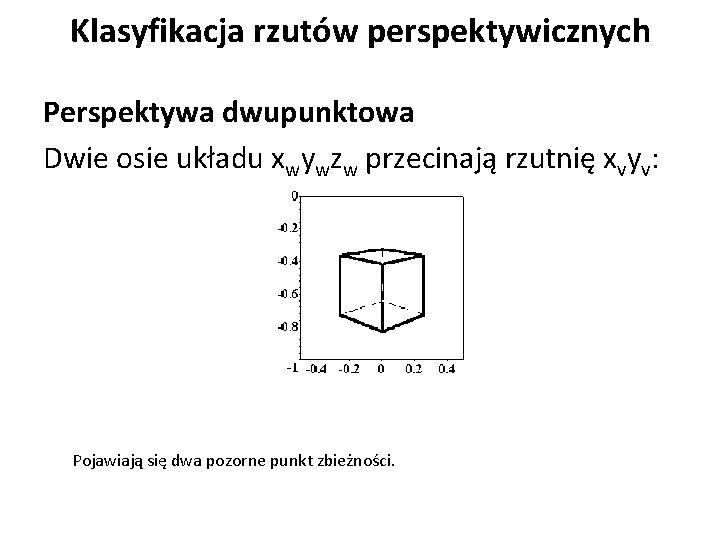 Klasyfikacja rzutów perspektywicznych

Perspektywa dwupunktowa

Dwie osie układu $x_w y_w z_w$ przecinają rzutnię $x_v y_v$:

0
-0.2
-0.4
-0.6
-0.8
-1
-0.4
-0.2
0
0.2
0.4

Pojawiają się dwa pozorne punkt zbieżności.